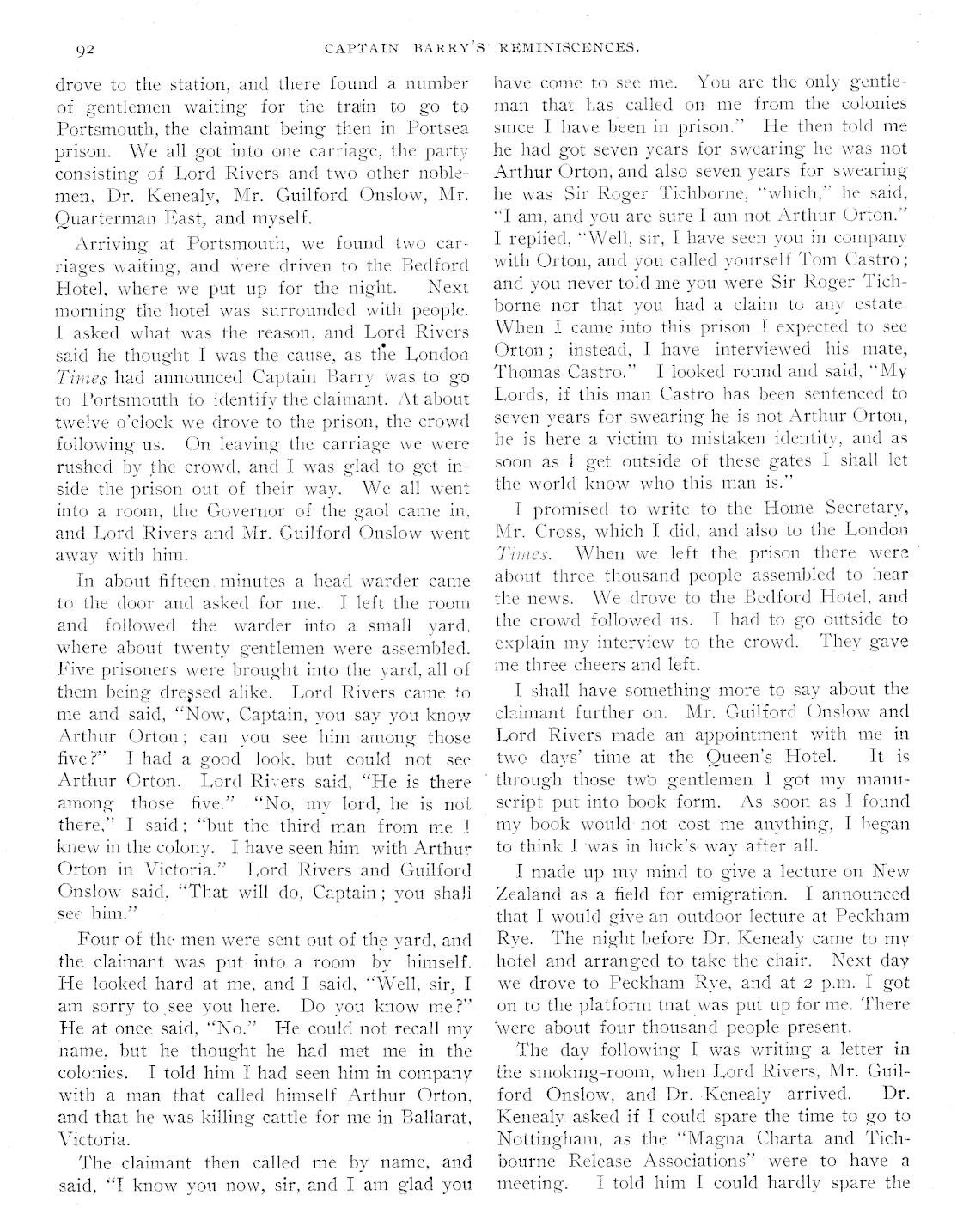 92 CAPTAIN BARRY'S REMINISCENCES.

drove to the station, and there found a number of gentlemen waiting for the train to go to Portsmouth, the claimant being then in Portsea prison. We all got into one carriage, the party consisting of Lord Rivers and two other noblemen, Dr. Kenealy, Mr. Guilford Onslow, Mr. Quarterman East, and myself.

Arriving at Portsmouth, we found two carriages waiting, and were driven to the Bedford Hotel, where we put up for the night. Next morning the hotel was surrounded with people. I asked what was the reason, and Lord Rivers said he thought I was the cause, as the London *Times* had announced Captain Barry was to go to Portsmouth to identify the claimant. At about twelve o'clock we drove to the prison, the crowd following us. On leaving the carriage we were rushed by the crowd, and I was glad to get inside the prison out of their way. We all went into a room, the Governor of the gaol came in, and Lord Rivers and Mr. Guilford Onslow went away with him.

In about fifteen minutes a head warder came to the door and asked for me. I left the room and followed the warder into a small yard, where about twenty gentlemen were assembled. Five prisoners were brought into the yard, all of them being dressed alike. Lord Rivers came to me and said, "Now, Captain, you say you know Arthur Orton; can you see him among those five?" I had a good look, but could not see Arthur Orton. Lord Rivers said, "He is there among those five." "No, my lord, he is not there," I said; "but the third man from me I knew in the colony. I have seen him with Arthur Orton in Victoria." Lord Rivers and Guilford Onslow said, "That will do, Captain; you shall see him."

Four of the men were sent out of the yard, and the claimant was put into a room by himself. He looked hard at me, and I said, "Well, sir, I am sorry to see you here. Do you know me?" He at once said, "No." He could not recall my name, but he thought he had met me in the colonies. I told him I had seen him in company with a man that called himself Arthur Orton, and that he was killing cattle for me in Ballarat, Victoria.

The claimant then called me by name, and said, "I know you now, sir, and I am glad you have come to see me. You are the only gentleman that has called on me from the colonies since I have been in prison." He then told me he had got seven years for swearing he was not Arthur Orton, and also seven years for swearing he was Sir Roger Tichborne, "which," he said, "I am, and you are sure I am not Arthur Orton." I replied, "Well, sir, I have seen you in company with Orton, and you called yourself Tom Castro; and you never told me you were Sir Roger Tichborne nor that you had a claim to any estate. When I came into this prison I expected to see Orton; instead, I have interviewed his mate, Thomas Castro." I looked round and said, "My Lords, if this man Castro has been sentenced to seven years for swearing he is not Arthur Orton, he is here a victim to mistaken identity, and as soon as I get outside of these gates I shall let the world know who this man is."

I promised to write to the Home Secretary, Mr. Cross, which I did, and also to the London *Times*. When we left the prison there were about three thousand people assembled to hear the news. We drove to the Bedford Hotel, and the crowd followed us. I had to go outside to explain my interview to the crowd. They gave me three cheers and left.

I shall have something more to say about the claimant further on. Mr. Guilford Onslow and Lord Rivers made an appointment with me in two days' time at the Queen's Hotel. It is through those two gentlemen I got my manuscript put into book form. As soon as I found my book would not cost me anything, I began to think I was in luck's way after all.

I made up my mind to give a lecture on New Zealand as a field for emigration. I announced that I would give an outdoor lecture at Peckham Rye. The night before Dr. Kenealy came to my hotel and arranged to take the chair. Next day we drove to Peckham Rye, and at 2 p.m. I got on to the platform tnat was put up for me. There were about four thousand people present.

The day following I was writing a letter in the smoking-room, when Lord Rivers, Mr. Guilford Onslow, and Dr. Kenealy arrived. Dr. Kenealy asked if I could spare the time to go to Nottingham, as the "Magna Charta and Tichbourne Release Associations" were to have a meeting. I told him I could hardly spare the